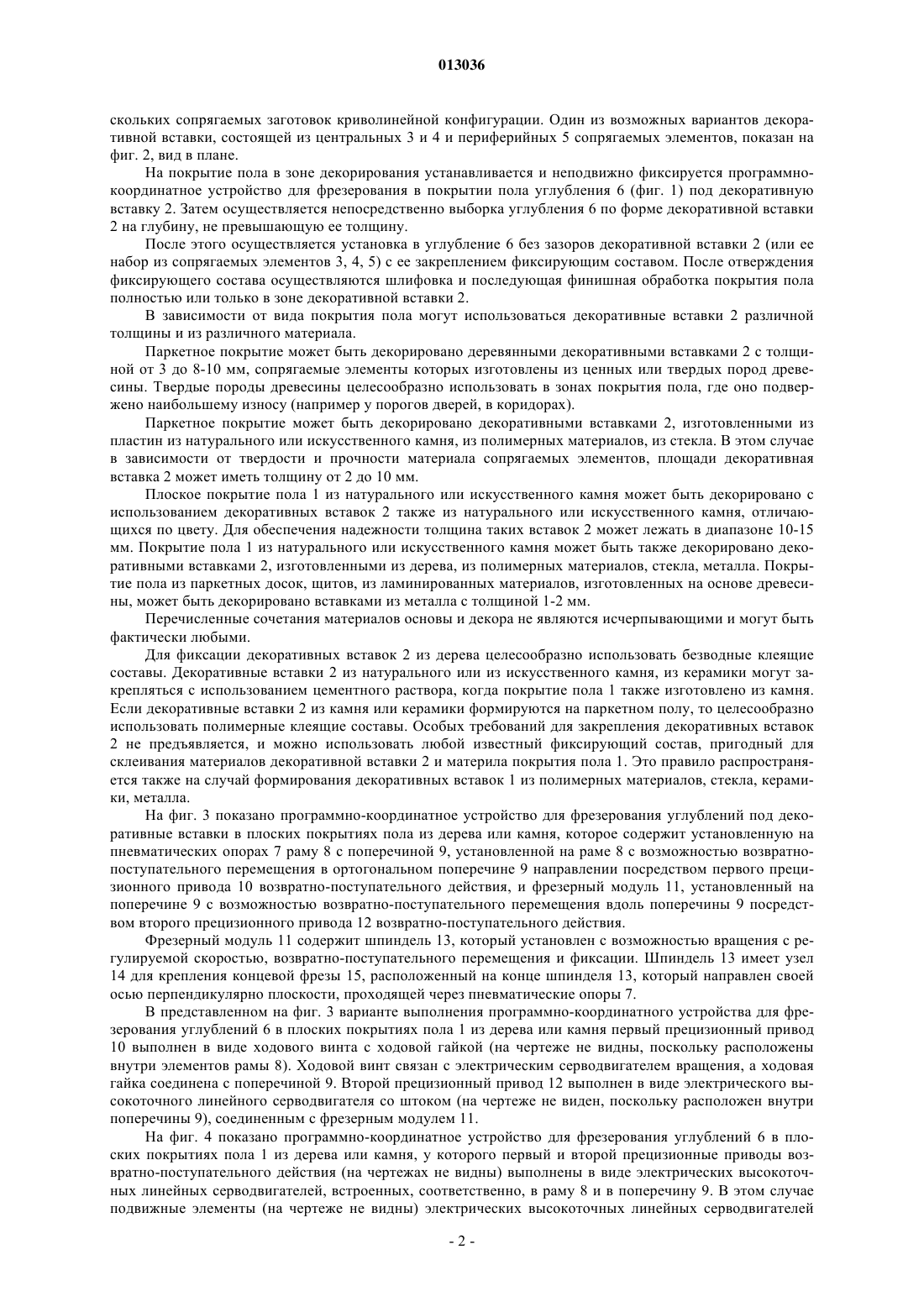 013036

скольких сопрягаемых заготовок криволинейной конфигурации. Один из возможных вариантов декоративной вставки, состоящей из центральных 3 и 4 и периферийных 5 сопрягаемых элементов, показан на фиг. 2, вид в плане.

На покрытие пола в зоне декорирования устанавливается и неподвижно фиксируется программно-координатное устройство для фрезерования в покрытии пола углубления 6 (фиг. 1) под декоративную вставку 2. Затем осуществляется непосредственно выборка углубления 6 по форме декоративной вставки 2 на глубину, не превышающую ее толщину.

После этого осуществляется установка в углубление 6 без зазоров декоративной вставки 2 (или ее набор из сопрягаемых элементов 3, 4, 5) с ее закреплением фиксирующим составом. После отверждения фиксирующего состава осуществляются шлифовка и последующая финишная обработка покрытия пола полностью или только в зоне декоративной вставки 2.

В зависимости от вида покрытия пола могут использоваться декоративные вставки 2 различной толщины и из различного материала.

Паркетное покрытие может быть декорировано деревянными декоративными вставками 2 с толщиной от 3 до 8-10 мм, сопрягаемые элементы которых изготовлены из ценных или твердых пород древесины. Твердые породы древесины целесообразно использовать в зонах покрытия пола, где оно подвержено наибольшему износу (например у порогов дверей, в коридорах).

Паркетное покрытие может быть декорировано декоративными вставками 2, изготовленными из пластин из натурального или искусственного камня, из полимерных материалов, из стекла. В этом случае в зависимости от твердости и прочности материала сопрягаемых элементов, площади декоративная вставка 2 может иметь толщину от 2 до 10 мм.

Плоское покрытие пола 1 из натурального или искусственного камня может быть декорировано с использованием декоративных вставок 2 также из натурального или искусственного камня, отличающихся по цвету. Для обеспечения надежности толщина таких вставок 2 может лежать в диапазоне 10-15 мм. Покрытие пола 1 из натурального или искусственного камня может быть также декорировано декоративными вставками 2, изготовленными из дерева, из полимерных материалов, стекла, металла. Покрытие пола из паркетных досок, щитов, из ламинированных материалов, изготовленных на основе древесины, может быть декорировано вставками из металла с толщиной 1-2 мм.

Перечисленные сочетания материалов основы и декора не являются исчерпывающими и могут быть фактически любыми.

Для фиксации декоративных вставок 2 из дерева целесообразно использовать безводные клеящие составы. Декоративные вставки 2 из натурального или из искусственного камня, из керамики могут закрепляться с использованием цементного раствора, когда покрытие пола 1 также изготовлено из камня. Если декоративные вставки 2 из камня или керамики формируются на паркетном полу, то целесообразно использовать полимерные клеящие составы. Особых требований для закрепления декоративных вставок 2 не предъявляется, и можно использовать любой известный фиксирующий состав, пригодный для склеивания материалов декоративной вставки 2 и материла покрытия пола 1. Это правило распространяется также на случай формирования декоративных вставок 1 из полимерных материалов, стекла, керамики, металла.

На фиг. 3 показано программно-координатное устройство для фрезерования углублений под декоративные вставки в плоских покрытиях пола из дерева или камня, которое содержит установленную на пневматических опорах 7 раму 8 с поперечиной 9, установленной на раме 8 с возможностью возвратно-поступательного перемещения в ортогональном поперечине 9 направлении посредством первого прецизионного привода 10 возвратно-поступательного действия, и фрезерный модуль 11, установленный на поперечине 9 с возможностью возвратно-поступательного перемещения вдоль поперечины 9 посредством второго прецизионного привода 12 возвратно-поступательного действия.

Фрезерный модуль 11 содержит шпиндель 13, который установлен с возможностью вращения с регулируемой скоростью, возвратно-поступательного перемещения и фиксации. Шпиндель 13 имеет узел 14 для крепления концевой фрезы 15, расположенный на конце шпинделя 13, который направлен своей осью перпендикулярно плоскости, проходящей через пневматические опоры 7.

В представленном на фиг. 3 варианте выполнения программно-координатного устройства для фрезерования углублений 6 в плоских покрытиях пола 1 из дерева или камня первый прецизионный привод 10 выполнен в виде ходового винта с ходовой гайкой (на чертеже не видны, поскольку расположены внутри элементов рамы 8). Ходовой винт связан с электрическим серводвигателем вращения, а ходовая гайка соединена с поперечиной 9. Второй прецизионный привод 12 выполнен в виде электрического высокоточного линейного серводвигателя со штоком (на чертеже не виден, поскольку расположен внутри поперечины 9), соединенным с фрезерным модулем 11.

На фиг. 4 показано программно-координатное устройство для фрезерования углублений 6 в плоских покрытиях пола 1 из дерева или камня, у которого первый и второй прецизионные приводы возвратно-поступательного действия (на чертежах не видны) выполнены в виде электрических высокоточных линейных серводвигателей, встроенных, соответственно, в раму 8 и в поперечину 9. В этом случае подвижные элементы (на чертеже не видны) электрических высокоточных линейных серводвигателей

- 2 -